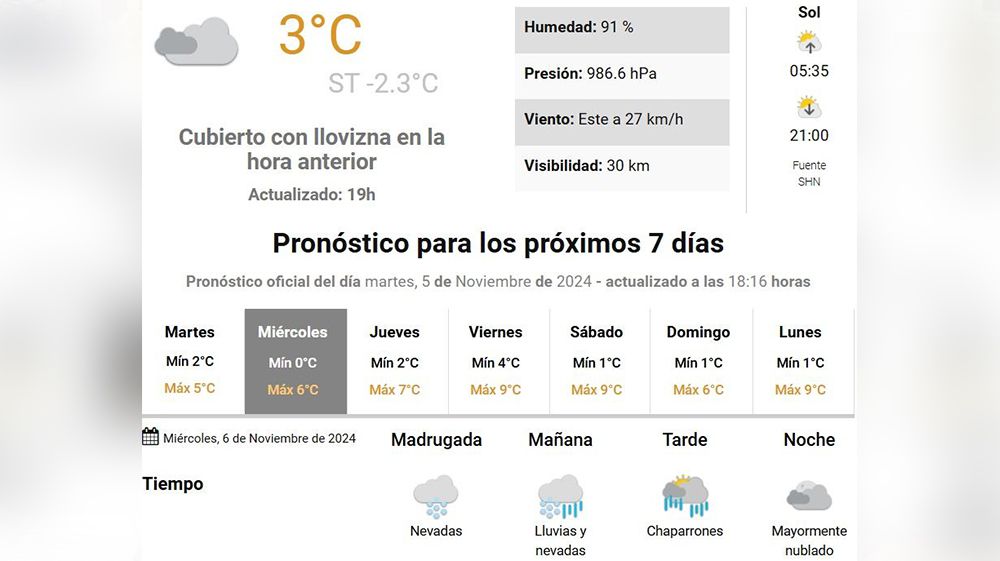 3°C

ST -2.3°C

Cubierto con llovizna en la hora anterior

Actualizado: 19h

Humedad: 91 %

Presión: 986.6 hPa

Viento: Este a 27 km/h

Visibilidad: 30 km

Sol

05:35

21:00

Fuente SHN

Pronóstico para los próximos 7 días

Pronóstico oficial del día martes, 5 de Noviembre de 2024 - actualizado a las 18:16 horas

| Martes | Miércoles | Jueves | Viernes | Sábado | Domingo | Lunes |
|---|---|---|---|---|---|---|
| Mín 2°C | Mín 0°C | Mín 2°C | Mín 4°C | Mín 1°C | Mín 1°C | Mín 1°C |
| Máx 5°C | Máx 6°C | Máx 7°C | Máx 9°C | Máx 9°C | Máx 6°C | Máx 9°C |

Miércoles, 6 de Noviembre de 2024

| | Madrugada | Mañana | Tarde | Noche |
|---|---|---|---|---|
| Tiempo | Nevadas | Lluvias y nevadas | Chaparrones | Mayormente nublado |